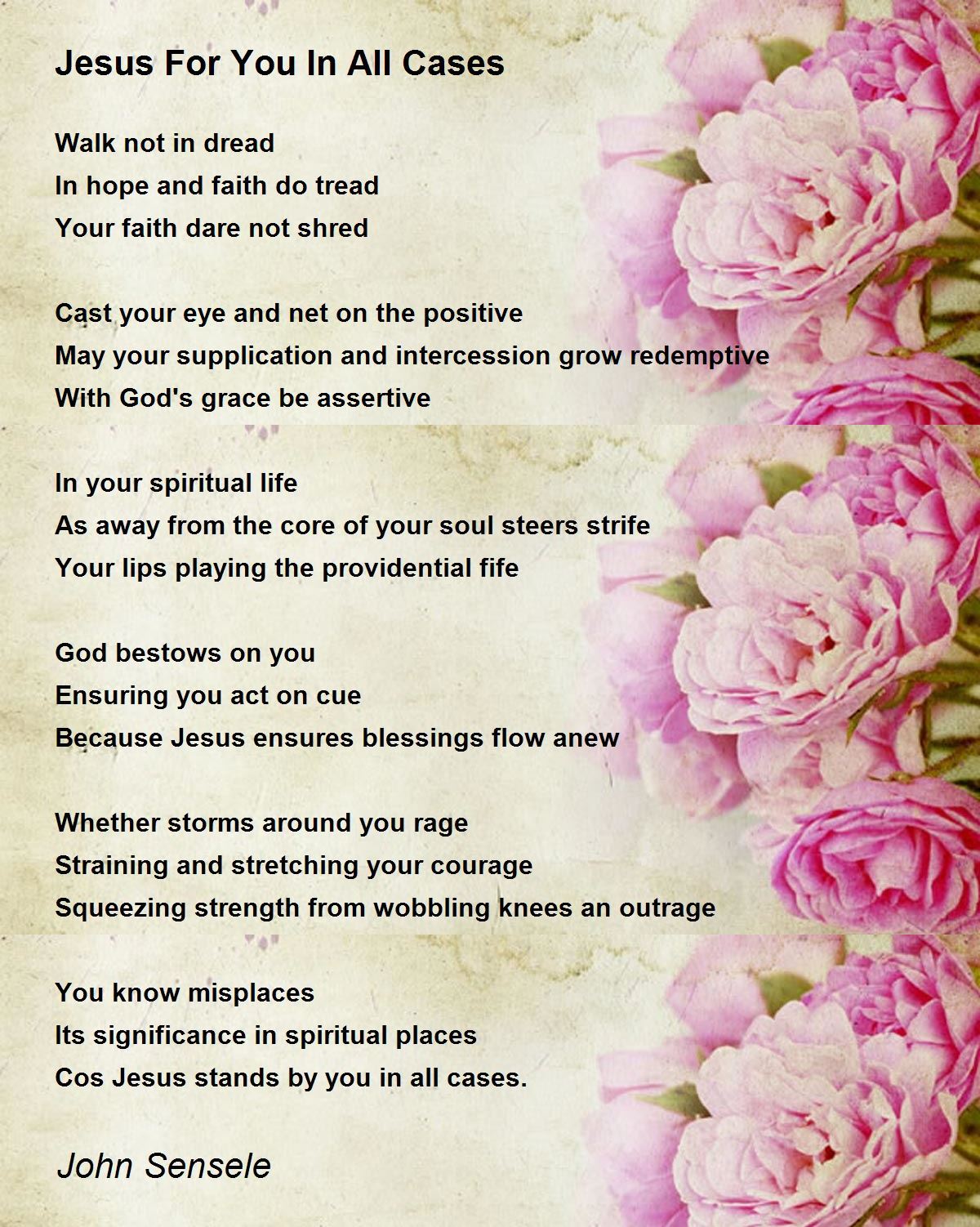 Jesus For You In All Cases

Walk not in dread
In hope and faith do tread
Your faith dare not shred

Cast your eye and net on the positive
May your supplication and intercession grow redemptive
With God's grace be assertive

In your spiritual life
As away from the core of your soul steers strife
Your lips playing the providential fife

God bestows on you
Ensuring you act on cue
Because Jesus ensures blessings flow anew

Whether storms around you rage
Straining and stretching your courage
Squeezing strength from wobbling knees an outrage

You know misplaces
Its significance in spiritual places
Cos Jesus stands by you in all cases.

John Sensele